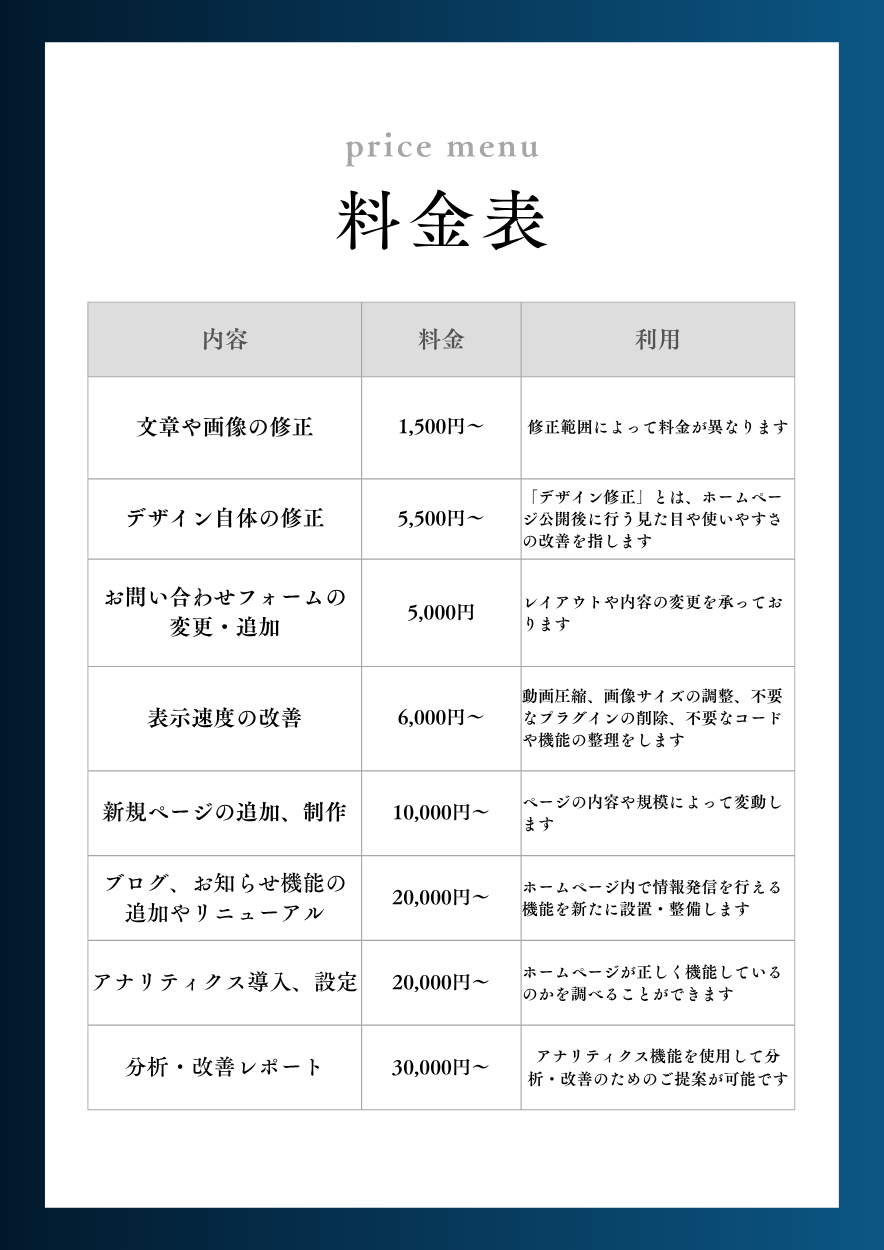 price menu

料金表

| 内容 | 料金 | 利用 |
|---|---|---|
| 文章や画像の修正 | 1,500円～ | 修正範囲によって料金が異なります |
| デザイン自体の修正 | 5,500円～ | 「デザイン修正」とは、ホームページ公開後に行う見た目や使いやすさの改善を指します |
| お問い合わせフォームの変更・追加 | 5,000円 | レイアウトや内容の変更を承っております |
| 表示速度の改善 | 6,000円～ | 動画圧縮、画像サイズの調整、不要なプラグインの削除、不要なコードや機能の整理をします |
| 新規ページの追加、制作 | 10,000円～ | ページの内容や規模によって変動します |
| ブログ、お知らせ機能の追加やリニューアル | 20,000円～ | ホームページ内で情報発信を行える機能を新たに設置・整備します |
| アナリティクス導入、設定 | 20,000円～ | ホームページが正しく機能しているのかを調べることができます |
| 分析・改善レポート | 30,000円～ | アナリティクス機能を使用して分析・改善のためのご提案が可能です |